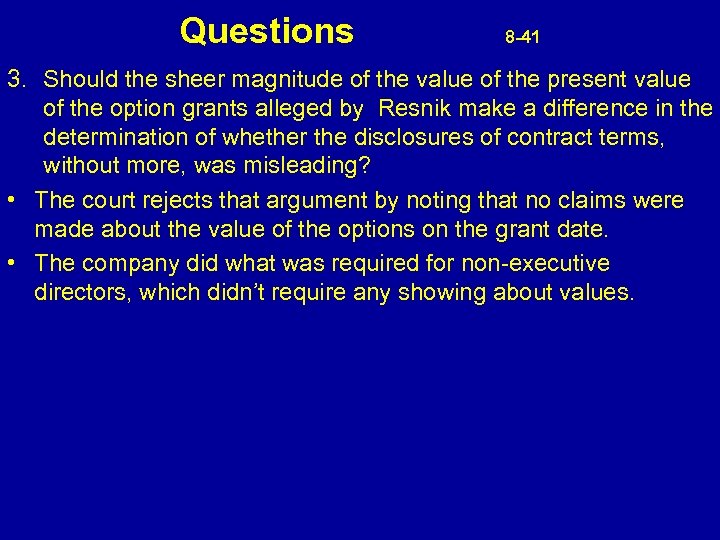 Questions 8-41

3. Should the sheer magnitude of the value of the present value of the option grants alleged by Resnik make a difference in the determination of whether the disclosures of contract terms, without more, was misleading?

• The court rejects that argument by noting that no claims were made about the value of the options on the grant date.

• The company did what was required for non-executive directors, which didn't require any showing about values.